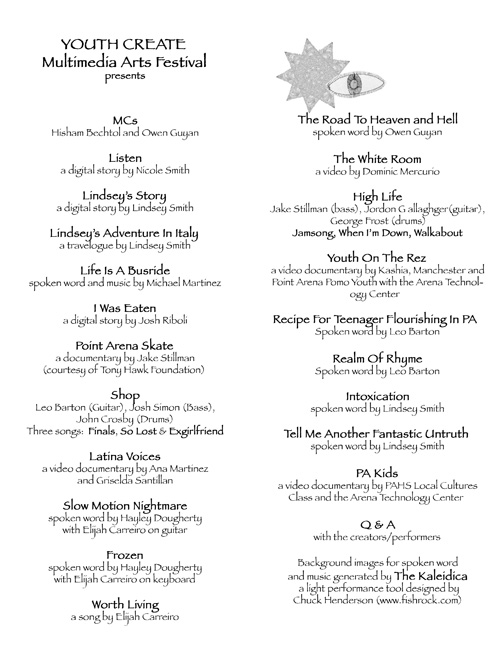 YOUTH CREATE
Multimedia Arts Festival
presents

MCs
Hisham Bechtol and Owen Guyan

Listen
a digital story by Nicole Smith

Lindsey's Story
a digital story by Lindsey Smith

Lindsey's Adventure In Italy
a travelogue by Lindsey Smith

Life Is A Busride
spoken word and music by Michael Martinez

I Was Eaten
a digital story by Josh Riboli

Point Arena Skate
a documentary by Jake Stillman
(courtesy of Tony Hawk Foundation)

Shop
Leo Barton (Guitar), Josh Simon (Bass), John Crosby (Drums)
Three songs: Finals, So Lost & Exgirlfriend

Latina Voices
a video documentary by Ana Martinez and Griselda Santillan

Slow Motion Nightmare
spoken word by Hayley Dougherty with Elijah Carreiro on guitar

Frozen
spoken word by Hayley Dougherty with Elijah Carreiro on keyboard

Worth Living
a song by Elijah Carreiro

The Road To Heaven and Hell
spoken word by Owen Guyan

The White Room
a video by Dominic Mercurio

High Life
Jake Stillman (bass), Jordon G allaghger(guitar), George Frost (drums)
Jamsong, When I'm Down, Walkabout

Youth On The Rez
a video documentary by Kashia, Manchester and Point Arena Pomo Youth with the Arena Technology Center

Recipe For Teenager Flourishing In PA
Spoken word by Leo Barton

Realm Of Rhyme
Spoken word by Leo Barton

Intoxication
spoken word by Lindsey Smith

Tell Me Another Fantastic Untruth
spoken word by Lindsey Smith

PA Kids
a video documentary by PAHS Local Cultures Class and the Arena Technology Center

Q & A
with the creators/performers

Background images for spoken word and music generated by The Kaleidica
a light performance tool designed by Chuck Henderson (www.fishrock.com)